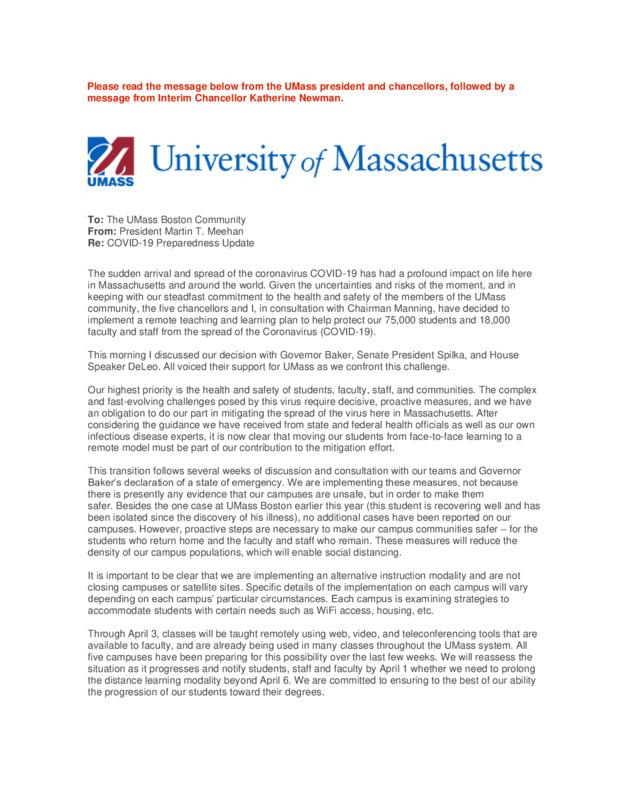 Please read the message below from the UMass president and chancellors, followed by a message from Interim Chancellor Katherine Newman.

UMASS University of Massachusetts

To: The UMass Boston Community
From: President Martin T. Meehan
Re: COVID-19 Preparedness Update

The sudden arrival and spread of the coronavirus COVID-19 has had a profound impact on life here in Massachusetts and around the world. Given the uncertainties and risks of the moment, and in keeping with our steadfast commitment to the health and safety of the members of the UMass community, the five chancellors and I, in consultation with Chairman Manning, have decided to implement a remote teaching and learning plan to help protect our 75,000 students and 18,000 faculty and staff from the spread of the Coronavirus (COVID-19).

This morning I discussed our decision with Governor Baker, Senate President Spilka, and House Speaker DeLeo. All voiced their support for UMass as we confront this challenge.

Our highest priority is the health and safety of students, faculty, staff, and communities. The complex and fast-evolving challenges posed by this virus require decisive, proactive measures, and we have an obligation to do our part in mitigating the spread of the virus here in Massachusetts. After considering the guidance we have received from state and federal health officials as well as our own infectious disease experts, it is now clear that moving our students from face-to-face learning to a remote model must be part of our contribution to the mitigation effort.

This transition follows several weeks of discussion and consultation with our teams and Governor Baker's declaration of a state of emergency. We are implementing these measures, not because there is presently any evidence that our campuses are unsafe, but in order to make them safer. Besides the one case at UMass Boston earlier this year (this student is recovering well and has been isolated since the discovery of his illness), no additional cases have been reported on our campuses. However, proactive steps are necessary to make our campus communities safer – for the students who return home and the faculty and staff who remain. These measures will reduce the density of our campus populations, which will enable social distancing.

It is important to be clear that we are implementing an alternative instruction modality and are not closing campuses or satellite sites. Specific details of the implementation on each campus will vary depending on each campus' particular circumstances. Each campus is examining strategies to accommodate students with certain needs such as WiFi access, housing, etc.

Through April 3, classes will be taught remotely using web, video, and teleconferencing tools that are available to faculty, and are already being used in many classes throughout the UMass system. All five campuses have been preparing for this possibility over the last few weeks. We will reassess the situation as it progresses and notify students, staff and faculty by April 1 whether we need to prolong the distance learning modality beyond April 6. We are committed to ensuring to the best of our ability the progression of our students toward their degrees.